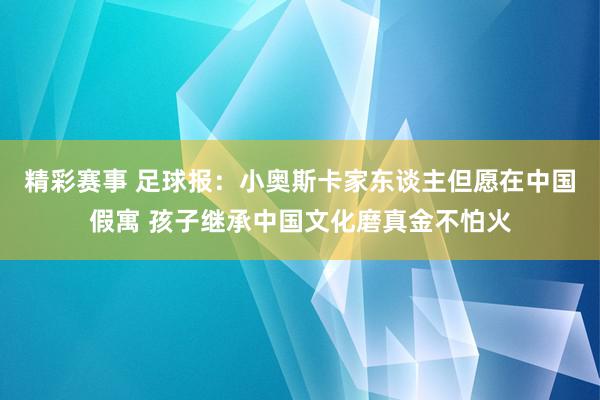 精彩赛事 足球报：小奥斯卡家东谈主但愿在中国假寓 孩子继承中国文化磨真金不怕火